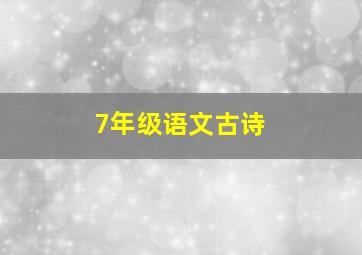 7年级语文古诗